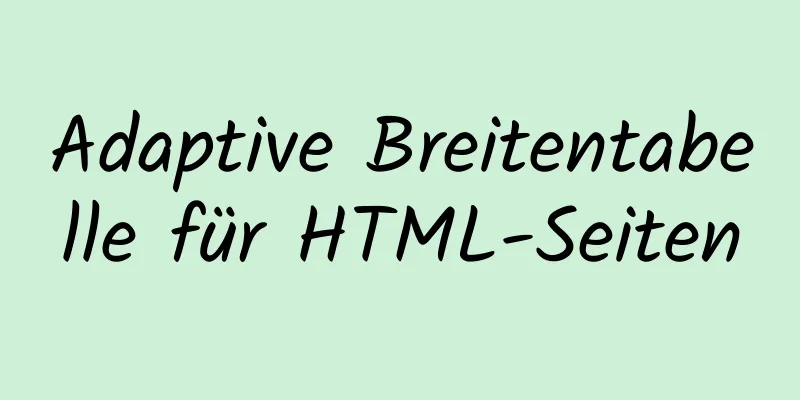 Adaptive Breitentabelle für HTML-Seiten